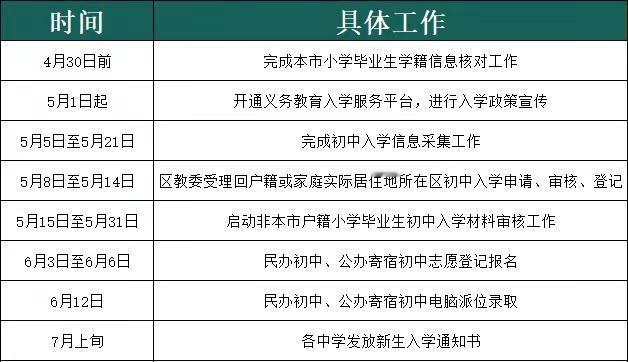 | 时间 | 具体工作 |
|---|---|
| 4月30日前 | 完成本市小学毕业生学籍信息核对工作 |
| 5月1日起 | 开通义务教育入学服务平台，进行入学政策宣传 |
| 5月5日至5月21日 | 完成初中入学信息采集工作 |
| 5月8日至5月14日 | 区教委受理回户籍或家庭实际居住地所在区初中入学申请、审核、登记 |
| 5月15日至5月31日 | 启动非本市户籍小学毕业生初中入学材料审核工作 |
| 6月3日至6月6日 | 民办初中、公办寄宿初中志愿登记报名 |
| 6月12日 | 民办初中、公办寄宿初中电脑派位录取 |
| 7月上旬 | 各中学发放新生入学通知书 |